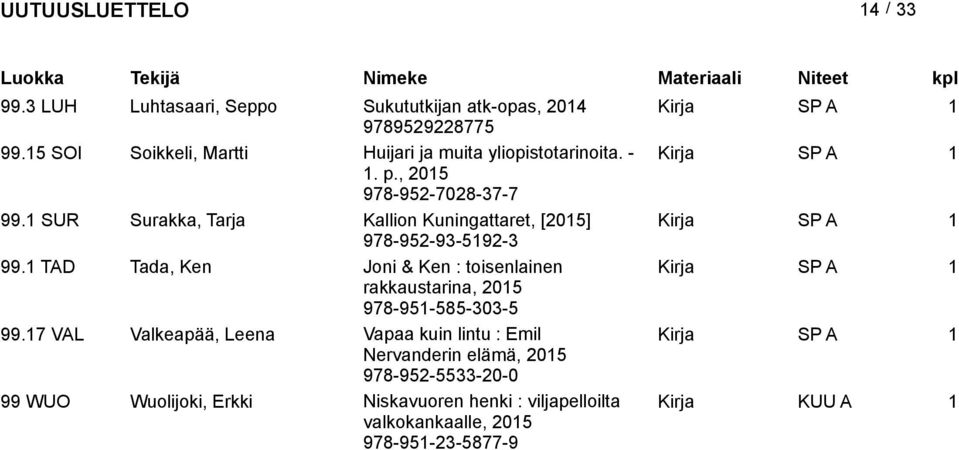 UUTUUSLUETTELO 14 / 33

| Luokka | Tekijä | Nimeke | Materiaali | Niteet | kpl |
|---|---|---|---|---|---|
| 99.3 LUH | Luhtasaari, Seppo | Sukututkijan atk-opas, 2014 9789529228775 | Kirja | SP A | 1 |
| 99.15 SOI | Soikkeli, Martti | Huijari ja muita yliopistotarinoita. - 1. p., 2015 978-952-7028-37-7 | Kirja | SP A | 1 |
| 99.1 SUR | Surakka, Tarja | Kallion Kuningattaret, [2015] 978-952-93-5192-3 | Kirja | SP A | 1 |
| 99.1 TAD | Tada, Ken | Joni & Ken : toisenlainen rakkaustarina, 2015 978-951-585-303-5 | Kirja | SP A | 1 |
| 99.17 VAL | Valkeapää, Leena | Vapaa kuin lintu : Emil Nervanderin elämä, 2015 978-952-5533-20-0 | Kirja | SP A | 1 |
| 99 WUO | Wuolijoki, Erkki | Niskavuoren henki : viljapelloilta valkokankaalle, 2015 978-951-23-5877-9 | Kirja | KUU A | 1 |